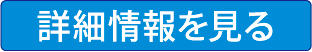 詳細情報を見る